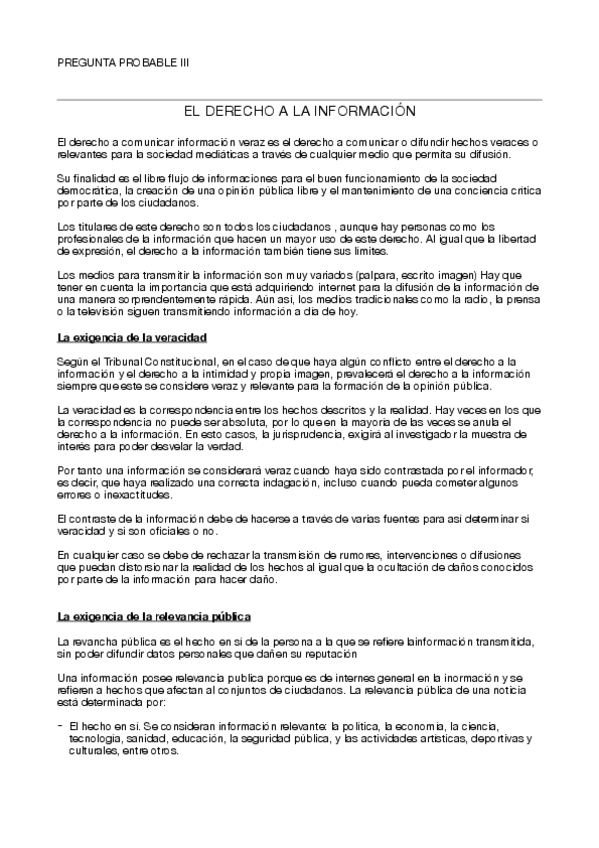 PREGUNTA PROBABLE III

EL DERECHO A LA INFORMACIÓN

El derecho a comunicar información veraz es el derecho a comunicar o difundir hechos veraces o relevantes para la sociedad mediáticas a través de cualquier medio que permita su difusión.

Su finalidad es el libre flujo de informaciones para el buen funcionamiento de la sociedad democrática, la creación de una opinión pública libre y el mantenimiento de una conciencia critica por parte de los ciudadanos.

Los titulares de este derecho son todos los ciudadanos , aunque hay personas como los profesionales de la información que hacen un mayor uso de este derecho. Al igual que la libertad de expresión, el derecho a la información también tiene sus limites.

Los medios para transmitir la información son muy variados (palpara, escrito imagen) Hay que tener en cuenta la importancia que está adquiriendo internet para la difusión de la información de una manera sorprendentemente rápida. Aún asi, los medios tradicionales como la radio, la prensa o la televisión siguen transmitiendo información a dia de hoy.

La exigencia de la veracidad

Según el Tribunal Constitucional, en el caso de que haya algún conflicto entre el derecho a la información y el derecho a la intimidad y propia imagen, prevalecerá el derecho a la información siempre que este se considere veraz y relevante para la formación de la opinión pública.

La veracidad es la correspondencia entre los hechos descritos y la realidad. Hay veces en los que la correspondencia no puede ser absoluta, por lo que en la mayoria de las veces se anula el derecho a la información. En esto casos, la jurisprudencia, exigirá al investigador la muestra de interés para poder desvelar la verdad.

Por tanto una información se considerará veraz cuando haya sido contrastada por el informador, es decir, que haya realizado una correcta indagación, incluso cuando pueda cometer algunos errores o inexactitudes.

El contraste de la información debe de hacerse a través de varias fuentes para asi determinar si veracidad y si son oficiales o no.

En cualquier caso se debe de rechazar la transmisión de rumores, intervenciones o difusiones que puedan distorsionar la realidad de los hechos al igual que la ocultación de daños conocidos por parte de la información para hacer daño.

La exigencia de la relevancia pública

La revancha pública es el hecho en si de la persona a la que se refiere lainformación transmitida, sin poder difundir datos personales que dañen su reputación

Una información posee relevancia publica porque es de internes general en la inormación y se refieren a hechos que afectan al conjuntos de ciudadanos. La relevancia pública de una noticia está determinada por:

- El hecho en si. Se consideran información relevante: la politica, la economia, la ciencia, tecnologia, sanidad, educación, la seguridad pública, y las actividades artisticas, deportivas y culturales, entre otros.